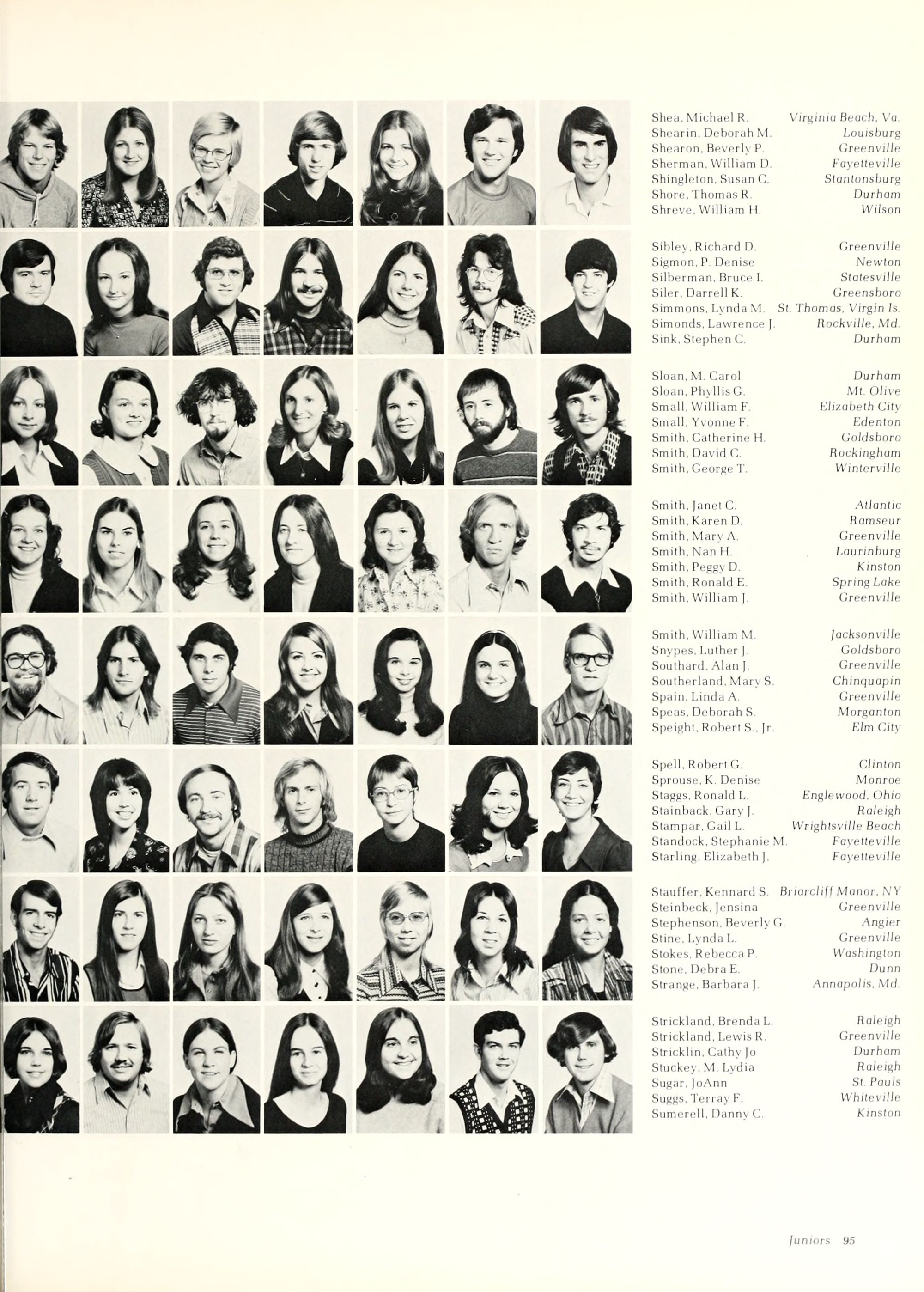 Shea, Michael R. Virginia Beach, Va.
Shearin, Deborah M. Louisburg
Shearon, Beverly P. Greenville
Sherman, William D. Fayetteville
Shingleton, Susan C. Stantonsburg
Shore, Thomas R. Durham
Shreve, William H. Wilson

Sibley, Richard D. Greenville
Sigmon, P. Denise Newton
Silberman, Bruce I. Statesville
Siler, Darrell K. Greensboro
Simmons, Lynda M. St. Thomas, Virgin Is.
Simonds, Lawrence J. Rockville, Md.
Sink, Stephen C. Durham

Sloan, M. Carol Durham
Sloan, Phyllis G. Mt. Olive
Small, William F. Elizabeth City
Small, Yvonne F. Edenton
Smith, Catherine H. Goldsboro
Smith, David C. Rockingham
Smith, George T. Winterville

Smith, Janet C. Atlantic
Smith, Karen D. Ramseur
Smith, Mary A. Greenville
Smith, Nan H. Laurinburg
Smith, Peggy D. Kinston
Smith, Ronald E. Spring Lake
Smith, William J. Greenville

Smith, William M. Jacksonville
Snypes, Luther J. Goldsboro
Southard, Alan J. Greenville
Southerland, Mary S. Chinquapin
Spain, Linda A. Greenville
Speas, Deborah S. Morganton
Speight, Robert S., Jr. Elm City

Spell, Robert G. Clinton
Sprouse, K. Denise Monroe
Staggs, Ronald L. Englewood, Ohio
Stainback, Gary J. Raleigh
Stampar, Gail L. Wrightsville Beach
Standock, Stephanie M. Fayetteville
Starling, Elizabeth J. Fayetteville

Stauffer, Kennard S. Briarcliff Manor, NY
Steinbeck, Jensina Greenville
Stephenson, Beverly G. Angier
Stine, Lynda L. Greenville
Stokes, Rebecca P. Washington
Stone, Debra E. Dunn
Strange, Barbara J. Annapolis, Md.

Strickland, Brenda L. Raleigh
Strickland, Lewis R. Greenville
Stricklin, Cathy Jo Durham
Stuckey, M. Lydia Raleigh
Sugar, JoAnn St. Pauls
Suggs, Terray F. Whiteville
Sumerell, Danny C. Kinston

Juniors 95